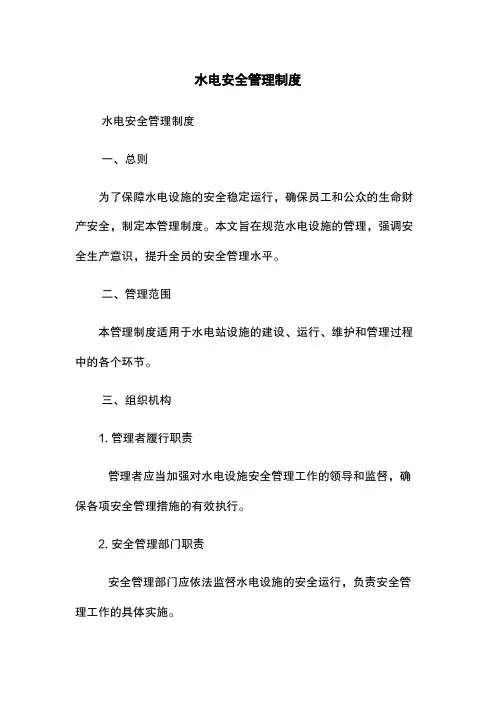 水电安全管理制度

水电安全管理制度

一、总则

为了保障水电设施的安全稳定运行，确保员工和公众的生命财产安全，制定本管理制度。本文旨在规范水电设施的管理，强调安全生产意识，提升全员的安全管理水平。

二、管理范围

本管理制度适用于水电站设施的建设、运行、维护和管理过程中的各个环节。

三、组织机构

1. 管理者履行职责

管理者应当加强对水电设施安全管理工作的领导和监督，确保各项安全管理措施的有效执行。

2. 安全管理部门职责

安全管理部门应依法监督水电设施的安全运行，负责安全管理工作的具体实施。